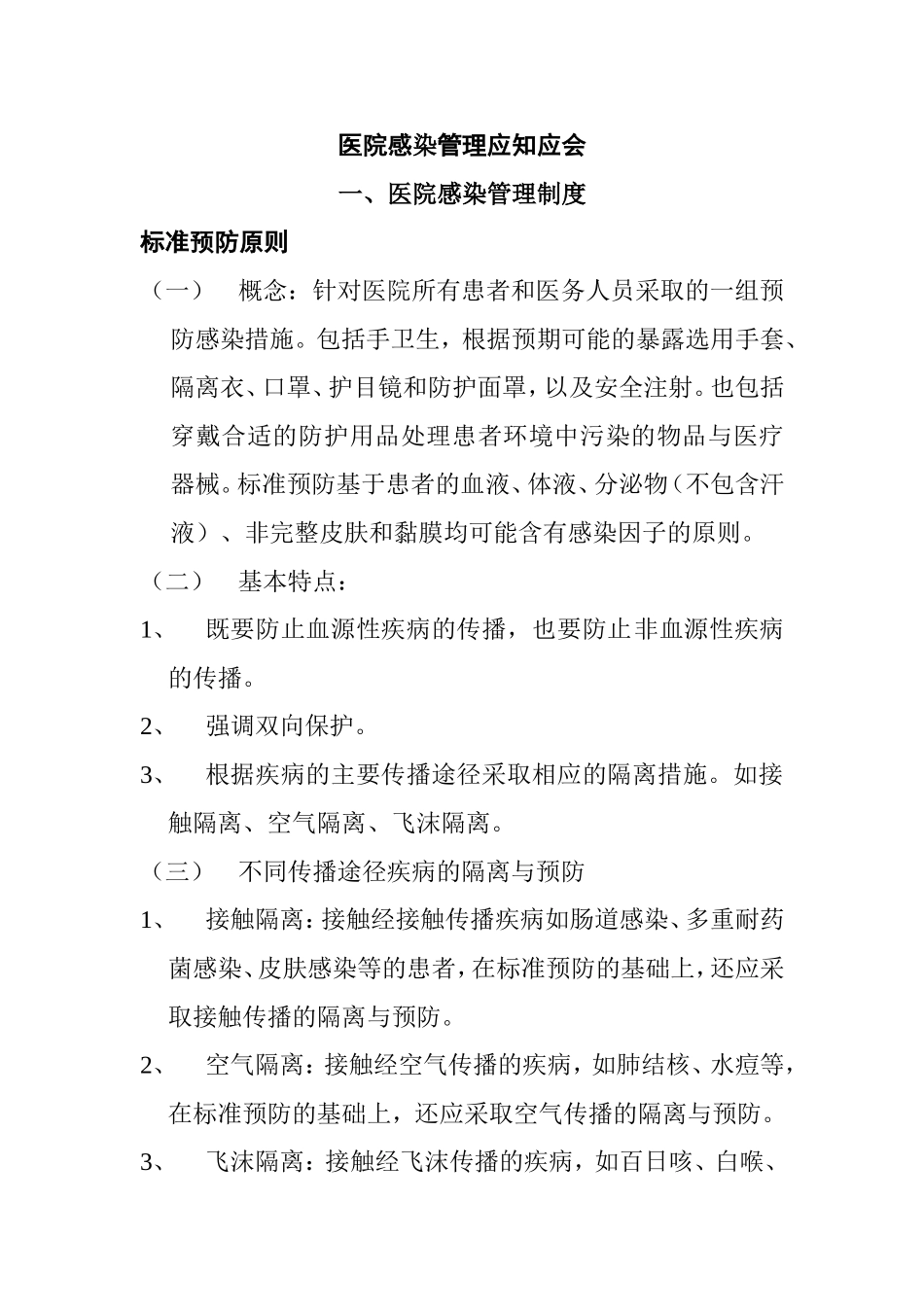 医院感染管理应知应会

一、医院感染管理制度

标准预防原则

（一） 概念：针对医院所有患者和医务人员采取的一组预防感染措施。包括手卫生，根据预期可能的暴露选用手套、隔离衣、口罩、护目镜和防护面罩，以及安全注射。也包括穿戴合适的防护用品处理患者环境中污染的物品与医疗器械。标准预防基于患者的血液、体液、分泌物（不包含汗液）、非完整皮肤和黏膜均可能含有感染因子的原则。

（二） 基本特点：

1、 既要防止血源性疾病的传播，也要防止非血源性疾病的传播。

2、 强调双向保护。

3、 根据疾病的主要传播途径采取相应的隔离措施。如接触隔离、空气隔离、飞沫隔离。

（三） 不同传播途径疾病的隔离与预防

1、 接触隔离：接触经接触传播疾病如肠道感染、多重耐药菌感染、皮肤感染等的患者，在标准预防的基础上，还应采取接触传播的隔离与预防。

2、 空气隔离：接触经空气传播的疾病，如肺结核、水痘等，在标准预防的基础上，还应采取空气传播的隔离与预防。

3、 飞沫隔离：接触经飞沫传播的疾病，如百日咳、白喉、